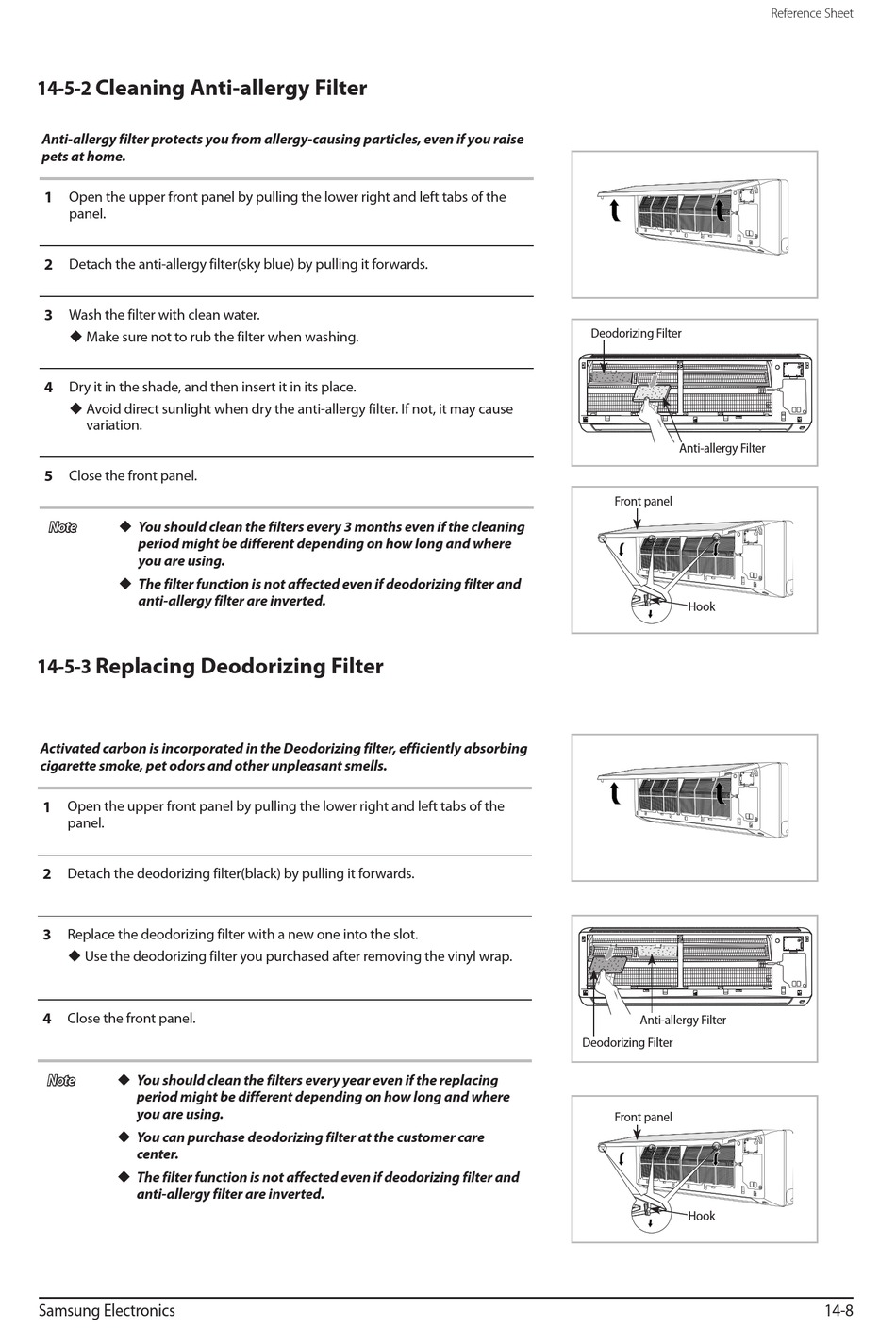 Reference Sheet

14-5-2 Cleaning Anti-allergy Filter

Anti-allergy filter protects you from allergy-causing particles, even if you raise pets at home.

1 Open the upper front panel by pulling the lower right and left tabs of the panel.

2 Detach the anti-allergy filter(sky blue) by pulling it forwards.

3 Wash the filter with clean water.
◆ Make sure not to rub the filter when washing.

4 Dry it in the shade, and then insert it in its place.
◆ Avoid direct sunlight when dry the anti-allergy filter. If not, it may cause variation.

5 Close the front panel.

Note ◆ You should clean the filters every 3 months even if the cleaning period might be different depending on how long and where you are using.
◆ The filter function is not affected even if deodorizing filter and anti-allergy filter are inverted.

Deodorizing Filter
Anti-allergy Filter
Front panel
Hook

14-5-3 Replacing Deodorizing Filter

Activated carbon is incorporated in the Deodorizing filter, efficiently absorbing cigarette smoke, pet odors and other unpleasant smells.

1 Open the upper front panel by pulling the lower right and left tabs of the panel.

2 Detach the deodorizing filter(black) by pulling it forwards.

3 Replace the deodorizing filter with a new one into the slot.
◆ Use the deodorizing filter you purchased after removing the vinyl wrap.

4 Close the front panel.

Note ◆ You should clean the filters every year even if the replacing period might be different depending on how long and where you are using.
◆ You can purchase deodorizing filter at the customer care center.
◆ The filter function is not affected even if deodorizing filter and anti-allergy filter are inverted.

Anti-allergy Filter
Deodorizing Filter
Front panel
Hook

Samsung Electronics 14-8